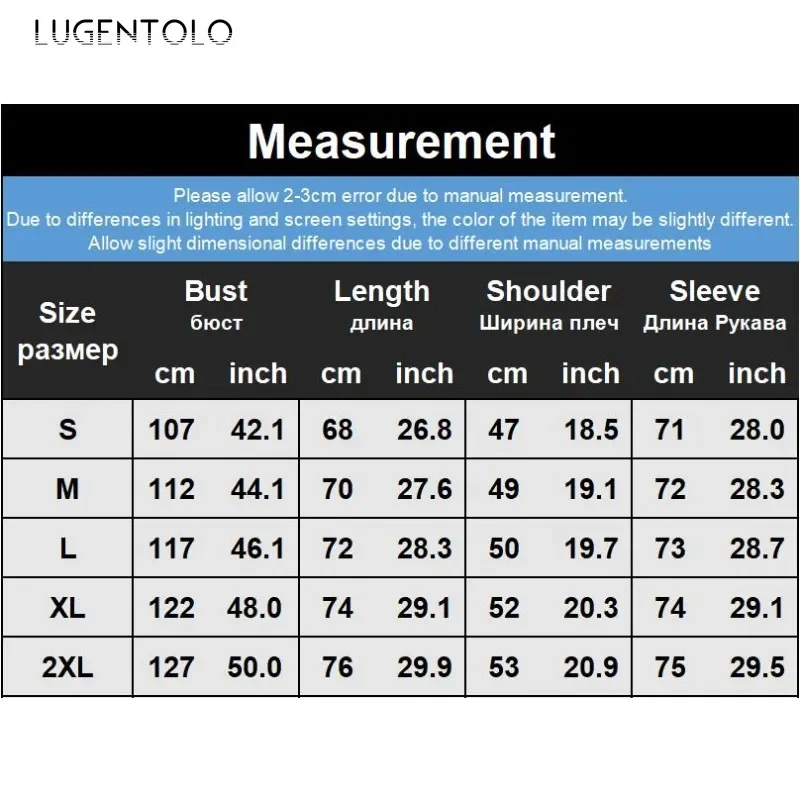 LUGENTOLO

Measurement

Please allow 2-3cm error due to manual measurement.
Due to differences in lighting and screen settings, the color of the item may be slightly different.
Allow slight dimensional differences due to different manual measurements

| Size размер | Bust бюст cm | Bust бюст inch | Length длина cm | Length длина inch | Shoulder Ширина плеч cm | Shoulder Ширина плеч inch | Sleeve Длина Рукава cm | Sleeve Длина Рукава inch |
|---|---|---|---|---|---|---|---|---|
| S | 107 | 42.1 | 68 | 26.8 | 47 | 18.5 | 71 | 28.0 |
| M | 112 | 44.1 | 70 | 27.6 | 49 | 19.1 | 72 | 28.3 |
| L | 117 | 46.1 | 72 | 28.3 | 50 | 19.7 | 73 | 28.7 |
| XL | 122 | 48.0 | 74 | 29.1 | 52 | 20.3 | 74 | 29.1 |
| 2XL | 127 | 50.0 | 76 | 29.9 | 53 | 20.9 | 75 | 29.5 |